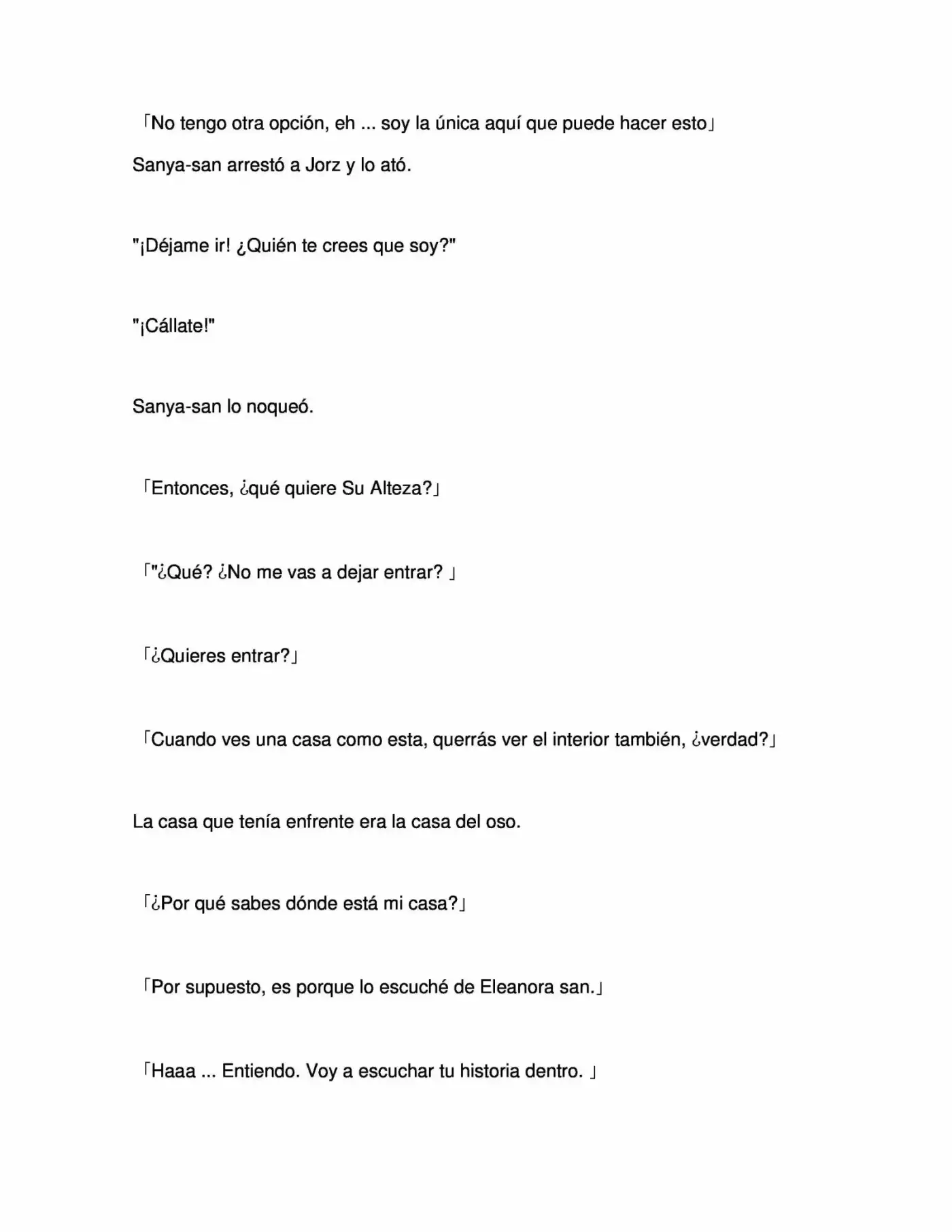 「No tengo otra opción, eh ... soy la única aquí que puede hacer esto」

Sanya-san arrestó a Jorz y lo ató.

"¡Déjame ir! ¿Quién te crees que soy?"

"¡Cállate!"

Sanya-san lo noqueó.

「Entonces, ¿qué quiere Su Alteza?」

「"¿Qué? ¿No me vas a dejar entrar? 」

「¿Quieres entrar?」

「Cuando ves una casa como esta, querrás ver el interior también, ¿verdad?」

La casa que tenía enfrente era la casa del oso.

「¿Por qué sabes dónde está mi casa?」

「Por supuesto, es porque lo escuché de Eleanora san.」

「Haaa ... Entiendo. Voy a escuchar tu historia dentro. 」